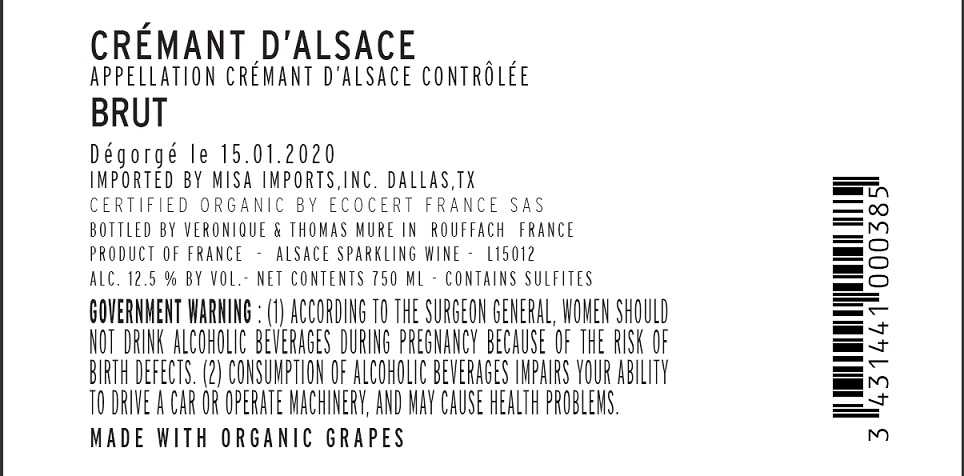 CRÉMANT D'ALSACE
APPELLATION CRÉMANT D'ALSACE CONTRÔLÉE
BRUT

Dégorgé le 15.01.2020
IMPORTED BY MISA IMPORTS,INC. DALLAS,TX
CERTIFIED ORGANIC BY ECOCERT FRANCE SAS
BOTTLED BY VERONIQUE & THOMAS MURE IN ROUFFACH FRANCE
PRODUCT OF FRANCE - ALSACE SPARKLING WINE - L15012
ALC. 12.5 % BY VOL.- NET CONTENTS 750 ML - CONTAINS SULFITES

GOVERNMENT WARNING : (1) ACCORDING TO THE SURGEON GENERAL, WOMEN SHOULD NOT DRINK ALCOHOLIC BEVERAGES DURING PREGNANCY BECAUSE OF THE RISK OF BIRTH DEFECTS. (2) CONSUMPTION OF ALCOHOLIC BEVERAGES IMPAIRS YOUR ABILITY TO DRIVE A CAR OR OPERATE MACHINERY, AND MAY CAUSE HEALTH PROBLEMS.

MADE WITH ORGANIC GRAPES

3 431441 000385